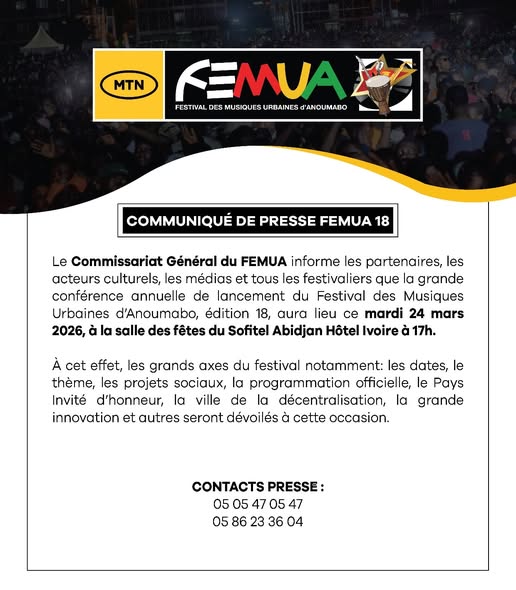 MTN

FEMUA

FESTIVAL DES MUSIQUES URBAINES d'ANOUMABO

COMMUNIQUÉ DE PRESSE FEMUA 18

Le Commissariat Général du FEMUA informe les partenaires, les acteurs culturels, les médias et tous les festivaliers que la grande conférence annuelle de lancement du Festival des Musiques Urbaines d'Anoumabo, édition 18, aura lieu ce mardi 24 mars 2026, à la salle des fêtes du Sofitel Abidjan Hôtel Ivoire à 17h.

À cet effet, les grands axes du festival notamment: les dates, le thème, les projets sociaux, la programmation officielle, le Pays Invité d'honneur, la ville de la décentralisation, la grande innovation et autres seront dévoilés à cette occasion.

CONTACTS PRESSE :
05 05 47 05 47
05 86 23 36 04